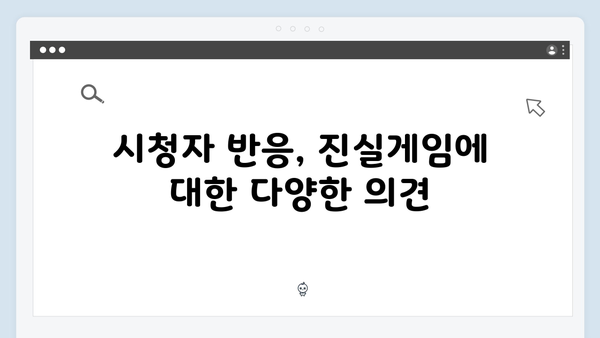 시청자 반응, 진실게임에 대한 다양한 의견